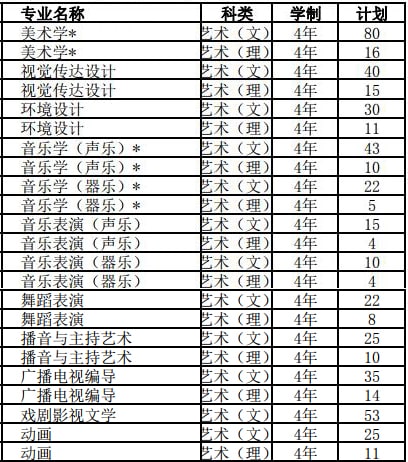 | 专业名称 | 科类 | 学制 | 计划 |
|---|---|---|---|
| 美术学* | 艺术（文） | 4年 | 80 |
| 美术学* | 艺术（理） | 4年 | 16 |
| 视觉传达设计 | 艺术（文） | 4年 | 40 |
| 视觉传达设计 | 艺术（理） | 4年 | 15 |
| 环境设计 | 艺术（文） | 4年 | 30 |
| 环境设计 | 艺术（理） | 4年 | 11 |
| 音乐学（声乐）* | 艺术（文） | 4年 | 43 |
| 音乐学（声乐）* | 艺术（理） | 4年 | 10 |
| 音乐学（器乐）* | 艺术（文） | 4年 | 22 |
| 音乐学（器乐）* | 艺术（理） | 4年 | 5 |
| 音乐表演（声乐） | 艺术（文） | 4年 | 15 |
| 音乐表演（声乐） | 艺术（理） | 4年 | 4 |
| 音乐表演（器乐） | 艺术（文） | 4年 | 10 |
| 音乐表演（器乐） | 艺术（理） | 4年 | 4 |
| 舞蹈表演 | 艺术（文） | 4年 | 22 |
| 舞蹈表演 | 艺术（理） | 4年 | 8 |
| 播音与主持艺术 | 艺术（文） | 4年 | 25 |
| 播音与主持艺术 | 艺术（理） | 4年 | 10 |
| 广播电视编导 | 艺术（文） | 4年 | 35 |
| 广播电视编导 | 艺术（理） | 4年 | 14 |
| 戏剧影视文学 | 艺术（文） | 4年 | 53 |
| 动画 | 艺术（文） | 4年 | 25 |
| 动画 | 艺术（理） | 4年 | 11 |